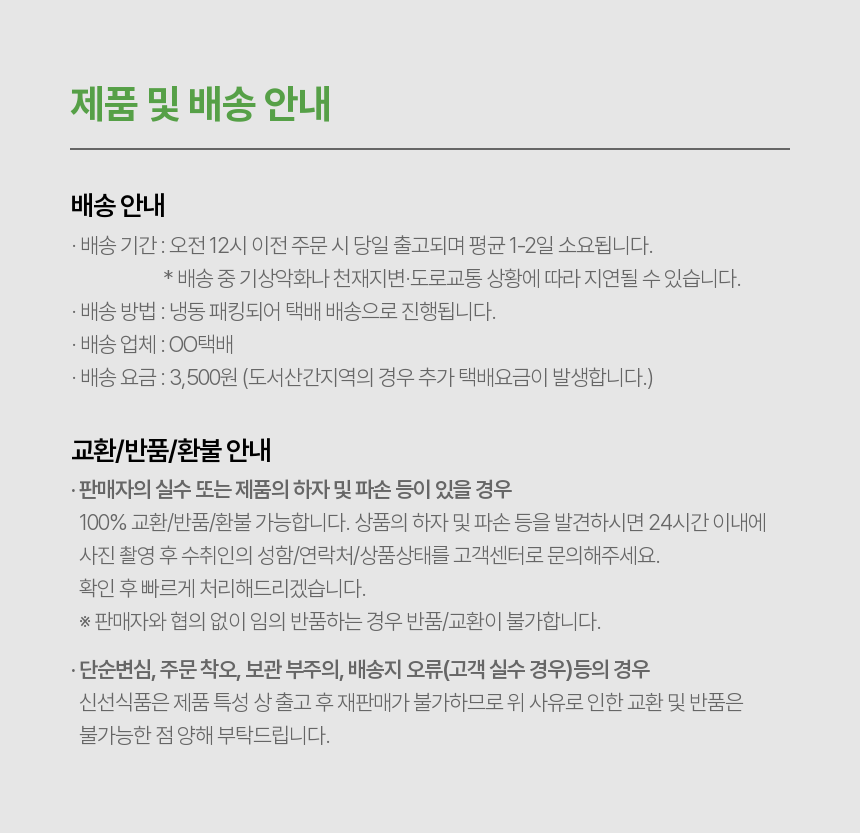 제품 및 배송 안내

배송 안내

· 배송 기간 : 오전 12시 이전 주문 시 당일 출고되며 평균 1-2일 소요됩니다.
* 배송 중 기상악화나 천재지변·도로교통 상황에 따라 지연될 수 있습니다.
· 배송 방법 : 냉동 패킹되어 택배 배송으로 진행됩니다.
· 배송 업체 : OO택배
· 배송 요금 : 3,500원 (도서산간지역의 경우 추가 택배요금이 발생합니다.)

교환/반품/환불 안내

· 판매자의 실수 또는 제품의 하자 및 파손 등이 있을 경우
100% 교환/반품/환불 가능합니다. 상품의 하자 및 파손 등을 발견하시면 24시간 이내에 사진 촬영 후 수취인의 성함/연락처/상품상태를 고객센터로 문의해주세요.
확인 후 빠르게 처리해드리겠습니다.
※ 판매자와 협의 없이 임의 반품하는 경우 반품/교환이 불가합니다.

· 단순변심, 주문 착오, 보관 부주의, 배송지 오류(고객 실수 경우)등의 경우
신선식품은 제품 특성 상 출고 후 재판매가 불가하므로 위 사유로 인한 교환 및 반품은 불가능한 점 양해 부탁드립니다.